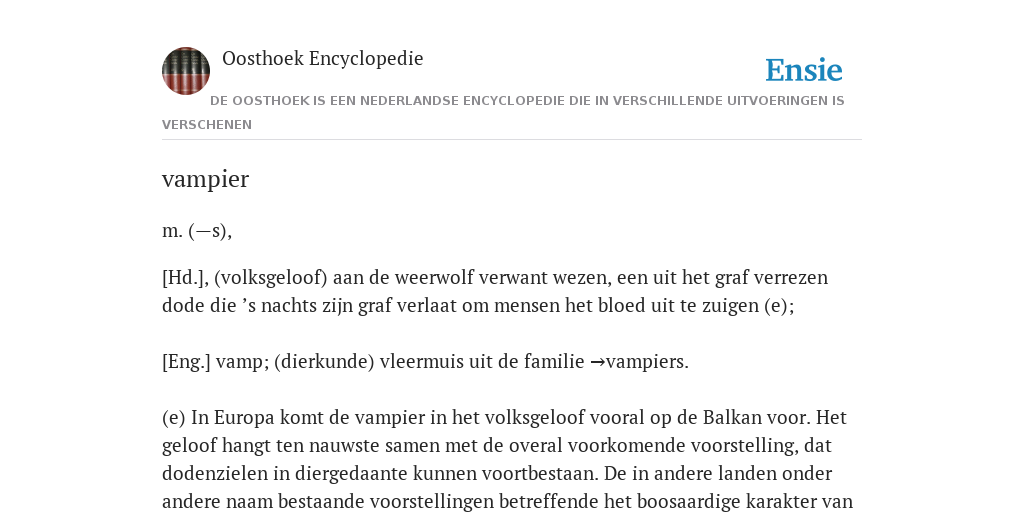 Oosthoek Encyclopedie

Ensie

DE OOSTHOEK IS EEN NEDERLANDSE ENCYCLOPEDIE DIE IN VERSCHILLENDE UITVOERINGEN IS VERSCHENEN

vampier

m. (—s),

[Hd.], (volksgeloof) aan de weerwolf verwant wezen, een uit het graf verrezen dode die ’s nachts zijn graf verlaat om mensen het bloed uit te zuigen (e);

[Eng.] vamp; (dierkunde) vleermuis uit de familie →vampiers.

(e) In Europa komt de vampier in het volksgeloof vooral op de Balkan voor. Het geloof hangt ten nauwste samen met de overal voorkomende voorstelling, dat dodenzielen in diergedaante kunnen voortbestaan. De in andere landen onder andere naam bestaande voorstellingen betreffende het boosaardige karakter van